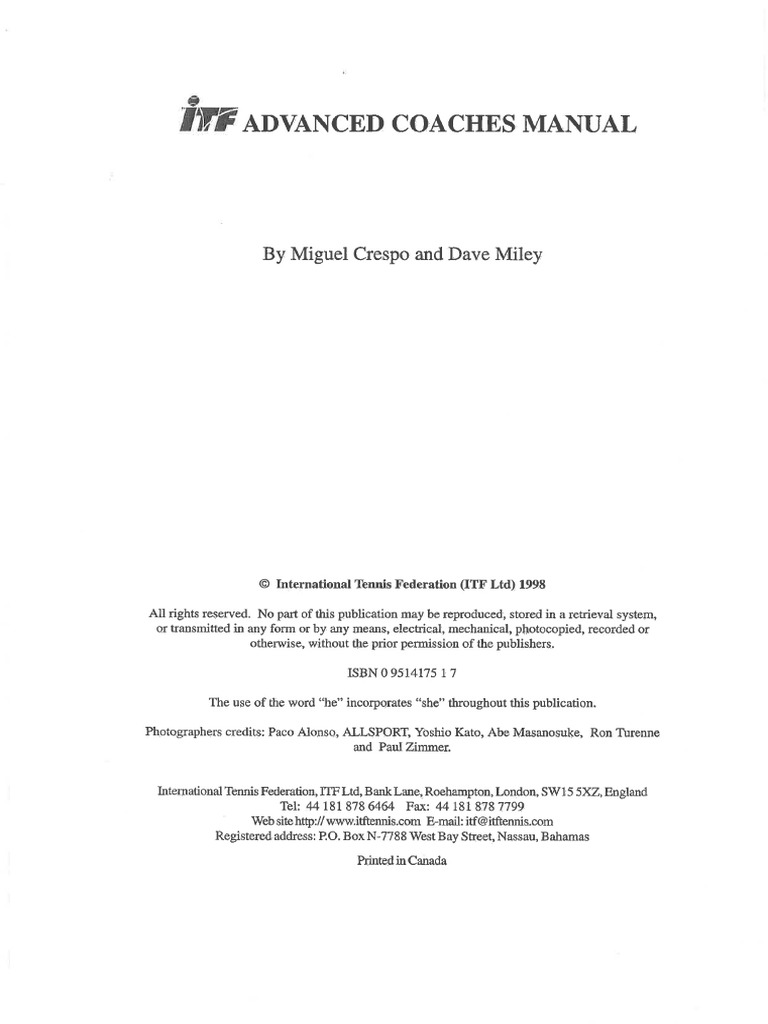 ITF ADVANCED COACHES MANUAL

By Miguel Crespo and Dave Miley

© International Tennis Federation (ITF Ltd) 1998

All rights reserved. No part of this publication may be reproduced, stored in a retrieval system, or transmitted in any form or by any means, electrical, mechanical, photocopied, recorded or otherwise, without the prior permission of the publishers.

ISBN 0 9514175 1 7

The use of the word "he" incorporates "she" throughout this publication.

Photographers credits: Paco Alonso, ALLSPORT, Yoshio Kato, Abe Masanosuke, Ron Turenne and Paul Zimmer.

International Tennis Federation, ITF Ltd, Bank Lane, Roehampton, London, SW15 5XZ, England
Tel: 44 181 878 6464 Fax: 44 181 878 7799
Web site http:// www.itftennis.com E-mail: itf@itftennis.com
Registered address: P.O. Box N-7788 West Bay Street, Nassau, Bahamas

Printed in Canada